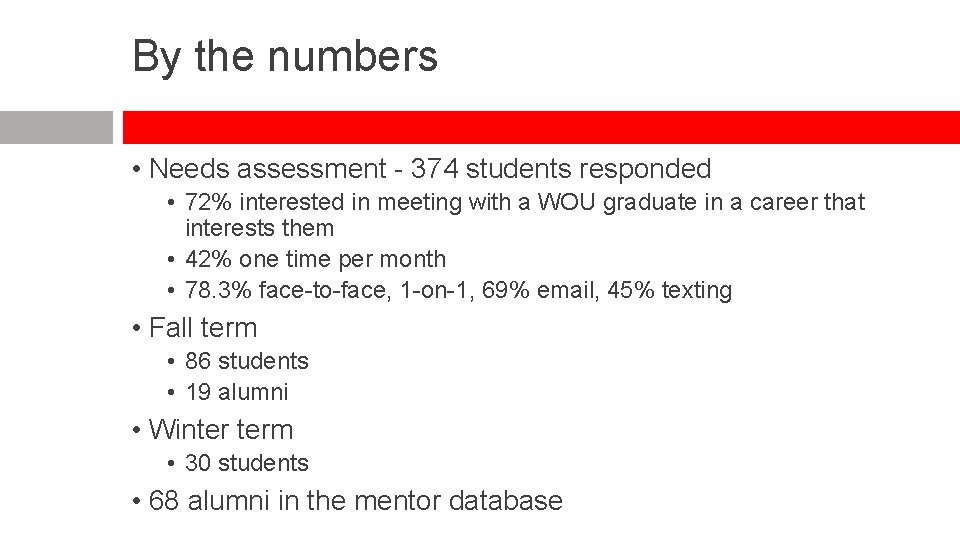 By the numbers

• Needs assessment - 374 students responded
  • 72% interested in meeting with a WOU graduate in a career that interests them
  • 42% one time per month
  • 78.3% face-to-face, 1-on-1, 69% email, 45% texting

• Fall term
  • 86 students
  • 19 alumni

• Winter term
  • 30 students

• 68 alumni in the mentor database